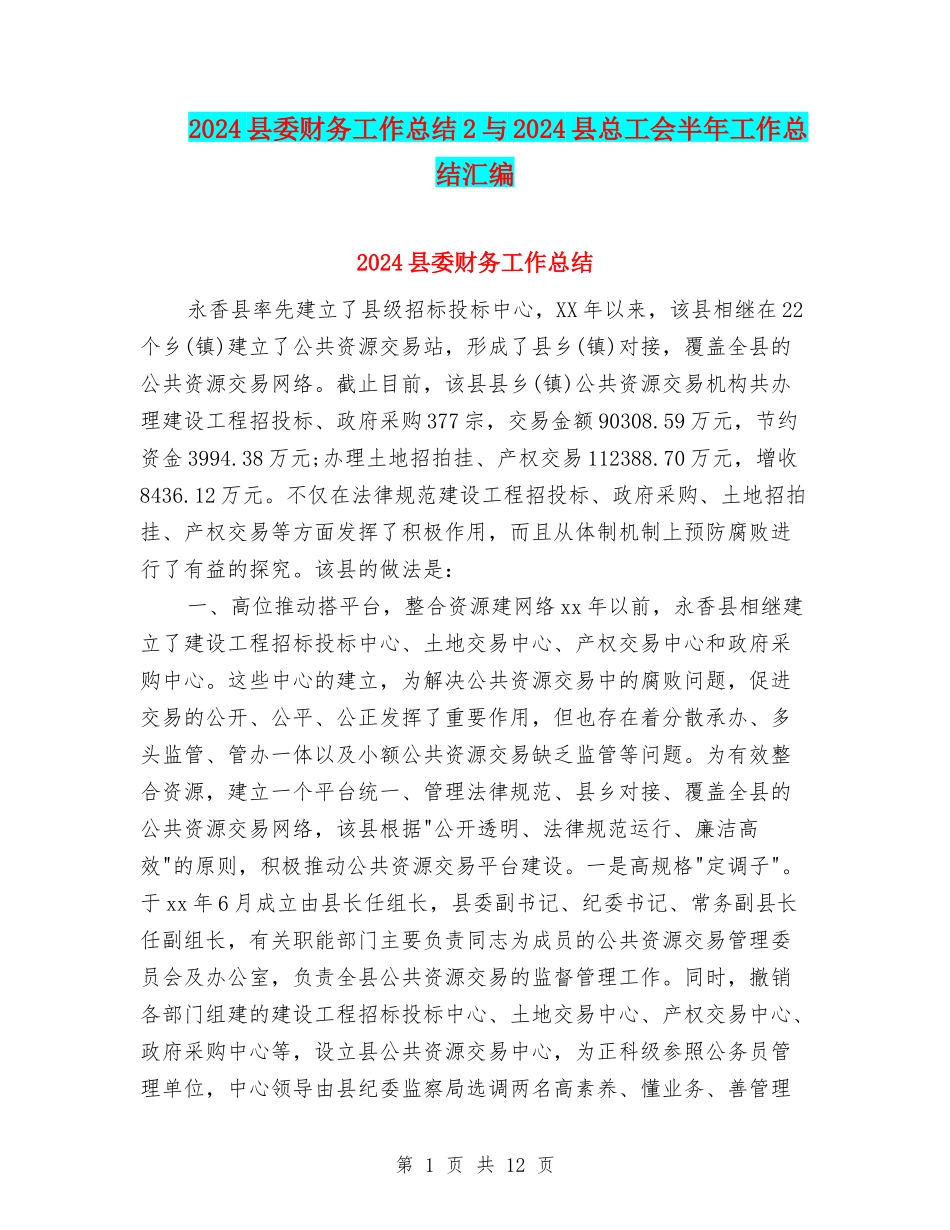 2024县委财务工作总结2与2024县总工会半年工作总结汇编

2024县委财务工作总结

永香县率先建立了县级招标投标中心，XX年以来，该县相继在22个乡(镇)建立了公共资源交易站，形成了县乡(镇)对接，覆盖全县的公共资源交易网络。截止目前，该县县乡(镇)公共资源交易机构共办理建设工程招投标、政府采购377宗，交易金额90308.59万元，节约资金3994.38万元;办理土地招拍挂、产权交易112388.70万元，增收8436.12万元。不仅在法律规范建设工程招投标、政府采购、土地招拍挂、产权交易等方面发挥了积极作用，而且从体制机制上预防腐败进行了有益的探究。该县的做法是：

一、高位推动搭平台，整合资源建网络xx年以前，永香县相继建立了建设工程招标投标中心、土地交易中心、产权交易中心和政府采购中心。这些中心的建立，为解决公共资源交易中的腐败问题，促进交易的公开、公平、公正发挥了重要作用，但也存在着分散承办、多头监管、管办一体以及小额公共资源交易缺乏监管等问题。为有效整合资源，建立一个平台统一、管理法律规范、县乡对接、覆盖全县的公共资源交易网络，该县根据"公开透明、法律规范运行、廉洁高效"的原则，积极推动公共资源交易平台建设。一是高规格"定调子"。于xx年6月成立由县长任组长，县委副书记、纪委书记、常务副县长任副组长，有关职能部门主要负责同志为成员的公共资源交易管理委员会及办公室，负责全县公共资源交易的监督管理工作。同时，撤销各部门组建的建设工程招标投标中心、土地交易中心、产权交易中心、政府采购中心等，设立县公共资源交易中心，为正科级参照公务员管理单位，中心领导由县纪委监察局选调两名高素养、懂业务、善管理

第 1 页 共 12 页